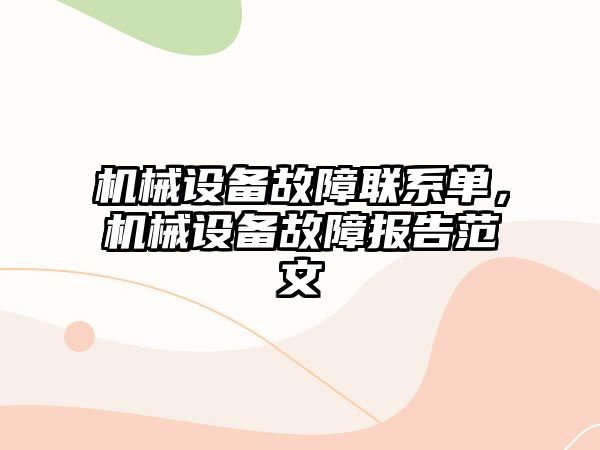 机械设备故障联系单，机械设备故障报告范文